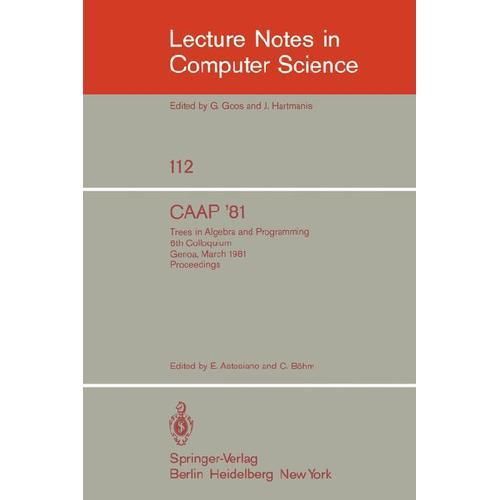 Lecture Notes in Computer Science

Edited by G. Goos and J. Hartmanis

112

CAAP '81

Trees in Algebra and Programming
6th Colloquium
Genoa, March 1981
Proceedings

Edited by E. Astesiano and C. Böhm

Springer-Verlag
Berlin Heidelberg New York